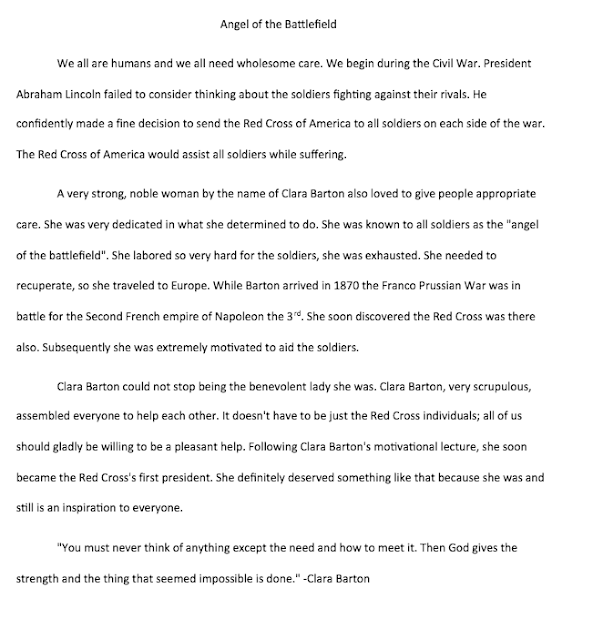 Angel of the Battlefield

We all are humans and we all need wholesome care. We begin during the Civil War. President Abraham Lincoln failed to consider thinking about the soldiers fighting against their rivals. He confidently made a fine decision to send the Red Cross of America to all soldiers on each side of the war. The Red Cross of America would assist all soldiers while suffering.

A very strong, noble woman by the name of Clara Barton also loved to give people appropriate care. She was very dedicated in what she determined to do. She was known to all soldiers as the "angel of the battlefield". She labored so very hard for the soldiers, she was exhausted. She needed to recuperate, so she traveled to Europe. While Barton arrived in 1870 the Franco Prussian War was in battle for the Second French empire of Napoleon the 3$^{rd}$. She soon discovered the Red Cross was there also. Subsequently she was extremely motivated to aid the soldiers.

Clara Barton could not stop being the benevolent lady she was. Clara Barton, very scrupulous, assembled everyone to help each other. It doesn't have to be just the Red Cross individuals; all of us should gladly be willing to be a pleasant help. Following Clara Barton's motivational lecture, she soon became the Red Cross's first president. She definitely deserved something like that because she was and still is an inspiration to everyone.

"You must never think of anything except the need and how to meet it. Then God gives the strength and the thing that seemed impossible is done." -Clara Barton